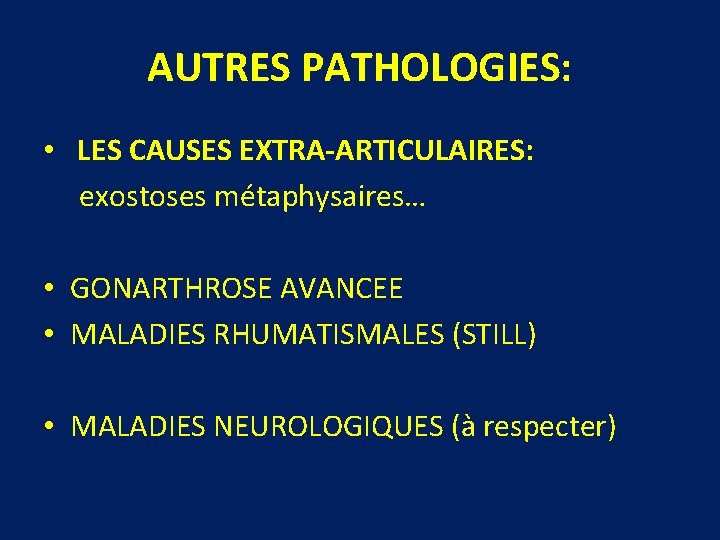 AUTRES PATHOLOGIES:

• LES CAUSES EXTRA-ARTICULAIRES:
exostoses métaphysaires…

• GONARTHROSE AVANCEE
• MALADIES RHUMATISMALES (STILL)

• MALADIES NEUROLOGIQUES (à respecter)